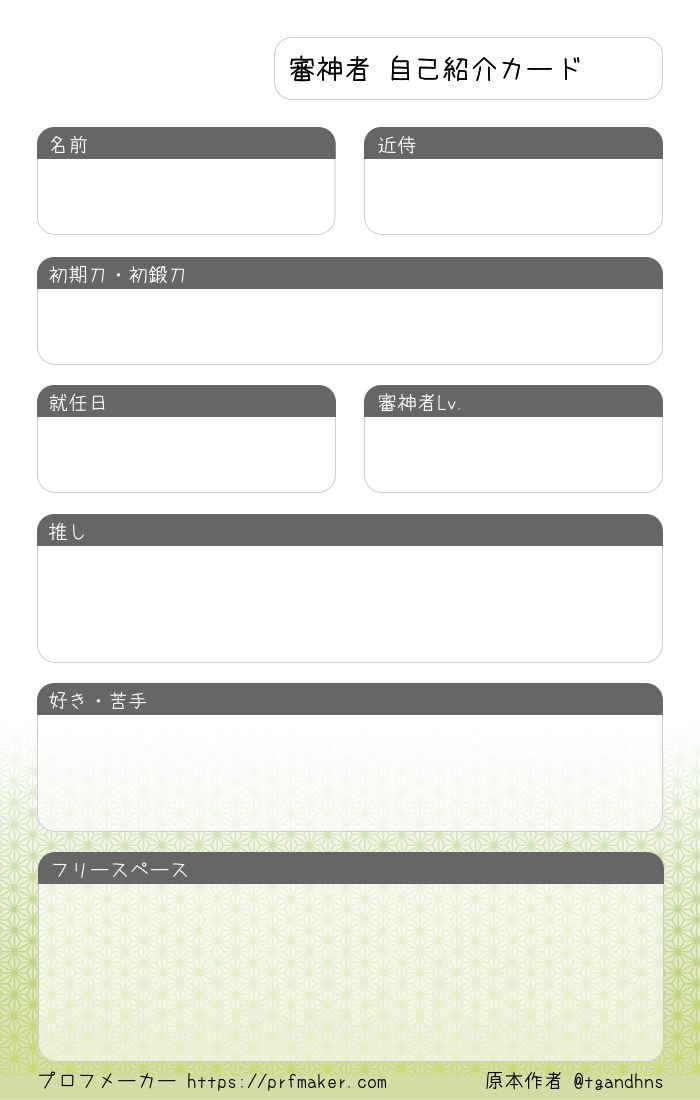 審神者 自己紹介カード

名前

近侍

初期刀・初鍛刀

就任日

審神者Lv.

推し

好き・苦手

フリースペース

プロフメーカー https://prfmaker.com 原本作者 @tgandhns